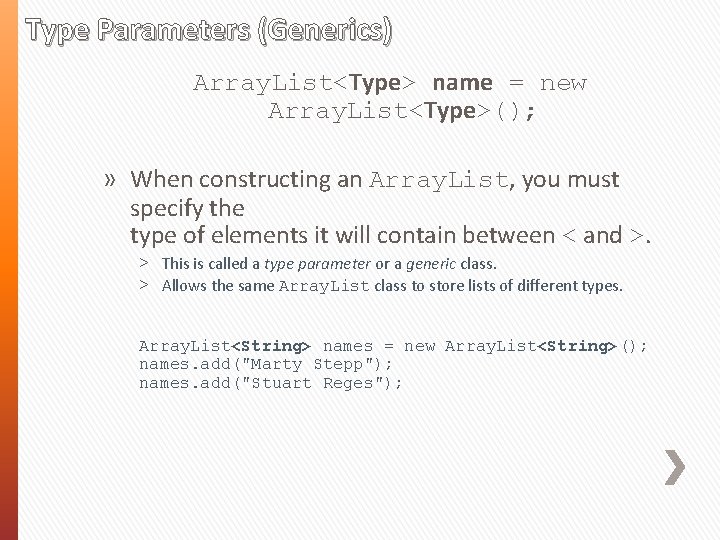 Type Parameters (Generics)

ArrayList<Type> name = new ArrayList<Type>();

» When constructing an ArrayList, you must specify the type of elements it will contain between < and >.

> This is called a type parameter or a generic class.

> Allows the same ArrayList class to store lists of different types.

ArrayList<String> names = new ArrayList<String>();
names.add("Marty Stepp");
names.add("Stuart Reges");